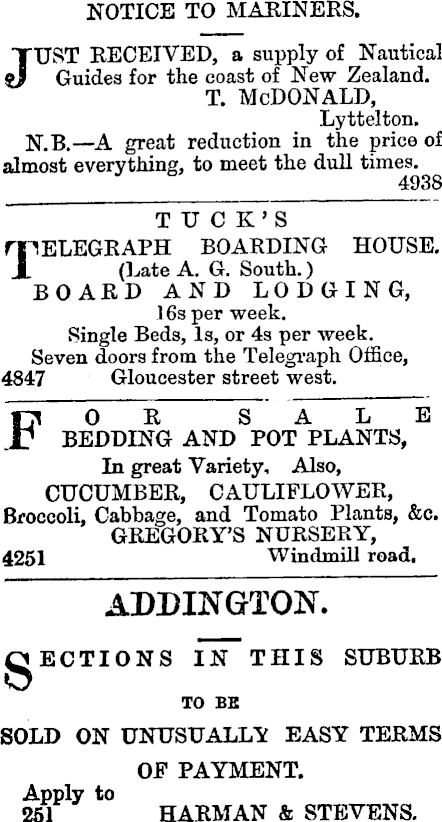 NOTICE TO MARINERS.

JUST RECEIVED, a supply of Nautical Guides for the coast of New Zealand.
T. McDONALD,
Lyttelton.
N.B.—A great reduction in the price of almost everything, to meet the dull times.
4938

TUCK'S
TELEGRAPH BOARDING HOUSE.
(Late A. G. South.)
BOARD AND LODGING,
16s per week.
Single Beds, 1s, or 4s per week.
Seven doors from the Telegraph Office,
4847 Gloucester street west.

FOR SALE
BEDDING AND POT PLANTS,
In great Variety. Also,
CUCUMBER, CAULIFLOWER,
Broccoli, Cabbage, and Tomato Plants, &c.
GREGORY'S NURSERY,
4251 Windmill road.

ADDINGTON.

SECTIONS IN THIS SUBURB
TO BE
SOLD ON UNUSUALLY EASY TERMS
OF PAYMENT.
Apply to
251 HARMAN & STEVENS.